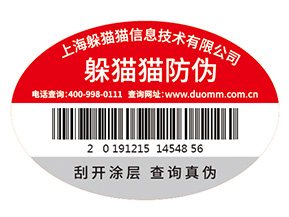 上海躲猫猫信息技术有限公司
躲猫猫防伪
电话查询:400-998-0111 查询网址:www.duomm.com.cn

2 0 191215 14548 56

刮开涂层 查询真伪